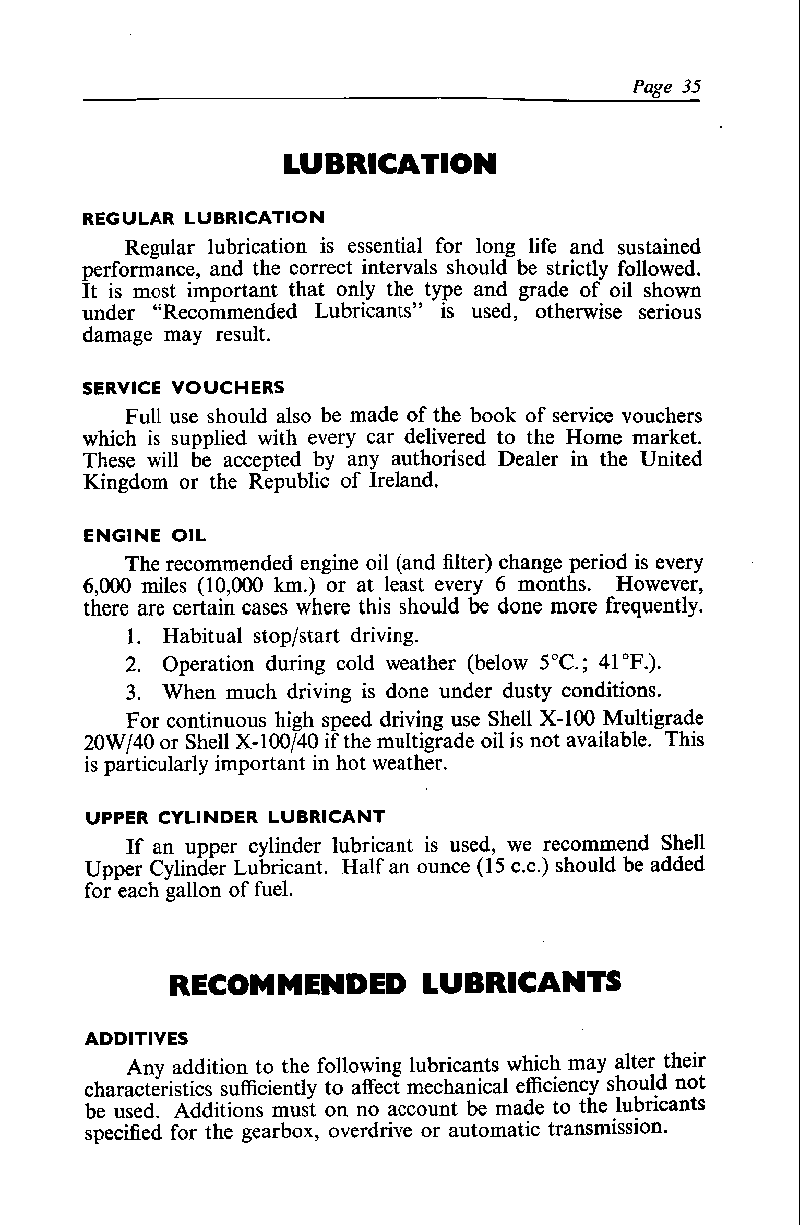 Page 35

LUBRICATION

REGULAR LUBRICATION

Regular lubrication is essential for long life and sustained performance, and the correct intervals should be strictly followed. It is most important that only the type and grade of oil shown under "Recommended Lubricants" is used, otherwise serious damage may result.

SERVICE VOUCHERS

Full use should also be made of the book of service vouchers which is supplied with every car delivered to the Home market. These will be accepted by any authorised Dealer in the United Kingdom or the Republic of Ireland.

ENGINE OIL

The recommended engine oil (and filter) change period is every 6,000 miles (10,000 km.) or at least every 6 months. However, there are certain cases where this should be done more frequently.

1. Habitual stop/start driving.

2. Operation during cold weather (below 5°C.; 41°F.).

3. When much driving is done under dusty conditions.

For continuous high speed driving use Shell X-100 Multigrade 20W/40 or Shell X-100/40 if the multigrade oil is not available. This is particularly important in hot weather.

UPPER CYLINDER LUBRICANT

If an upper cylinder lubricant is used, we recommend Shell Upper Cylinder Lubricant. Half an ounce (15 c.c.) should be added for each gallon of fuel.

RECOMMENDED LUBRICANTS

ADDITIVES

Any addition to the following lubricants which may alter their characteristics sufficiently to affect mechanical efficiency should not be used. Additions must on no account be made to the lubricants specified for the gearbox, overdrive or automatic transmission.